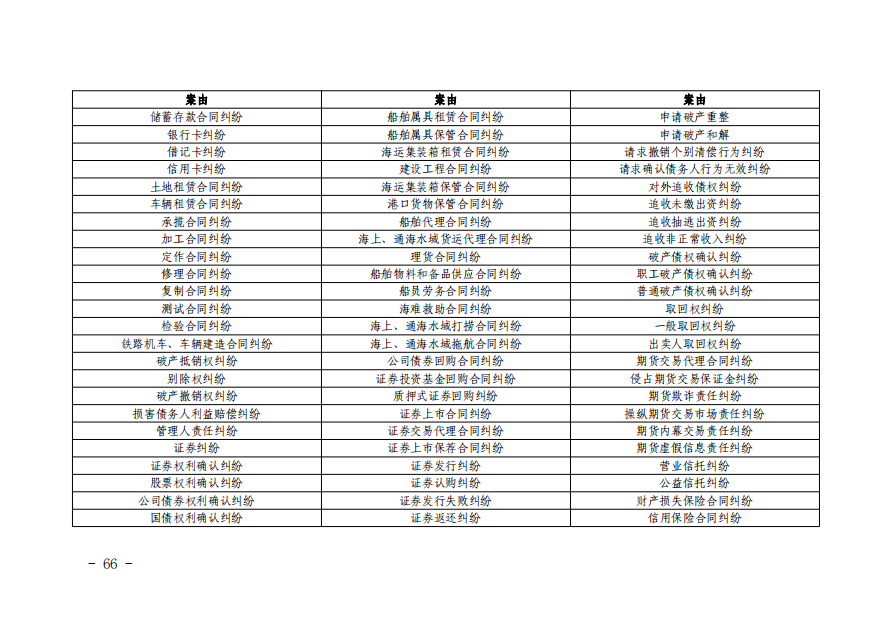 | 案由 | 案由 | 案由 |
|---|---|---|
| 储蓄存款合同纠纷 | 船舶属具租赁合同纠纷 | 申请破产重整 |
| 银行卡纠纷 | 船舶属具保管合同纠纷 | 申请破产和解 |
| 借记卡纠纷 | 海运集装箱租赁合同纠纷 | 请求撤销个别清偿行为纠纷 |
| 信用卡纠纷 | 建设工程合同纠纷 | 请求确认债务人行为无效纠纷 |
| 土地租赁合同纠纷 | 海运集装箱保管合同纠纷 | 对外追收债权纠纷 |
| 车辆租赁合同纠纷 | 港口货物保管合同纠纷 | 追收未缴出资纠纷 |
| 承揽合同纠纷 | 船舶代理合同纠纷 | 追收抽逃出资纠纷 |
| 加工合同纠纷 | 海上、通海水域货运代理合同纠纷 | 追收非正常收入纠纷 |
| 定作合同纠纷 | 理货合同纠纷 | 破产债权确认纠纷 |
| 修理合同纠纷 | 船舶物料和备品供应合同纠纷 | 职工破产债权确认纠纷 |
| 复制合同纠纷 | 船员劳务合同纠纷 | 普通破产债权确认纠纷 |
| 测试合同纠纷 | 海难救助合同纠纷 | 取回权纠纷 |
| 检验合同纠纷 | 海上、通海水域打捞合同纠纷 | 一般取回权纠纷 |
| 铁路机车、车辆建造合同纠纷 | 海上、通海水域拖航合同纠纷 | 出卖人取回权纠纷 |
| 破产抵销权纠纷 | 公司债券回购合同纠纷 | 期货交易代理合同纠纷 |
| 别除权纠纷 | 证券投资基金回购合同纠纷 | 侵占期货交易保证金纠纷 |
| 破产撤销权纠纷 | 质押式证券回购纠纷 | 期货欺诈责任纠纷 |
| 损害债务人利益赔偿纠纷 | 证券上市合同纠纷 | 操纵期货交易市场责任纠纷 |
| 管理人责任纠纷 | 证券交易代理合同纠纷 | 期货内幕交易责任纠纷 |
| 证券纠纷 | 证券上市保荐合同纠纷 | 期货虚假信息责任纠纷 |
| 证券权利确认纠纷 | 证券发行纠纷 | 营业信托纠纷 |
| 股票权利确认纠纷 | 证券认购纠纷 | 公益信托纠纷 |
| 公司债券权利确认纠纷 | 证券发行失败纠纷 | 财产损失保险合同纠纷 |
| 国债权利确认纠纷 | 证券返还纠纷 | 信用保险合同纠纷 |

- 66 -